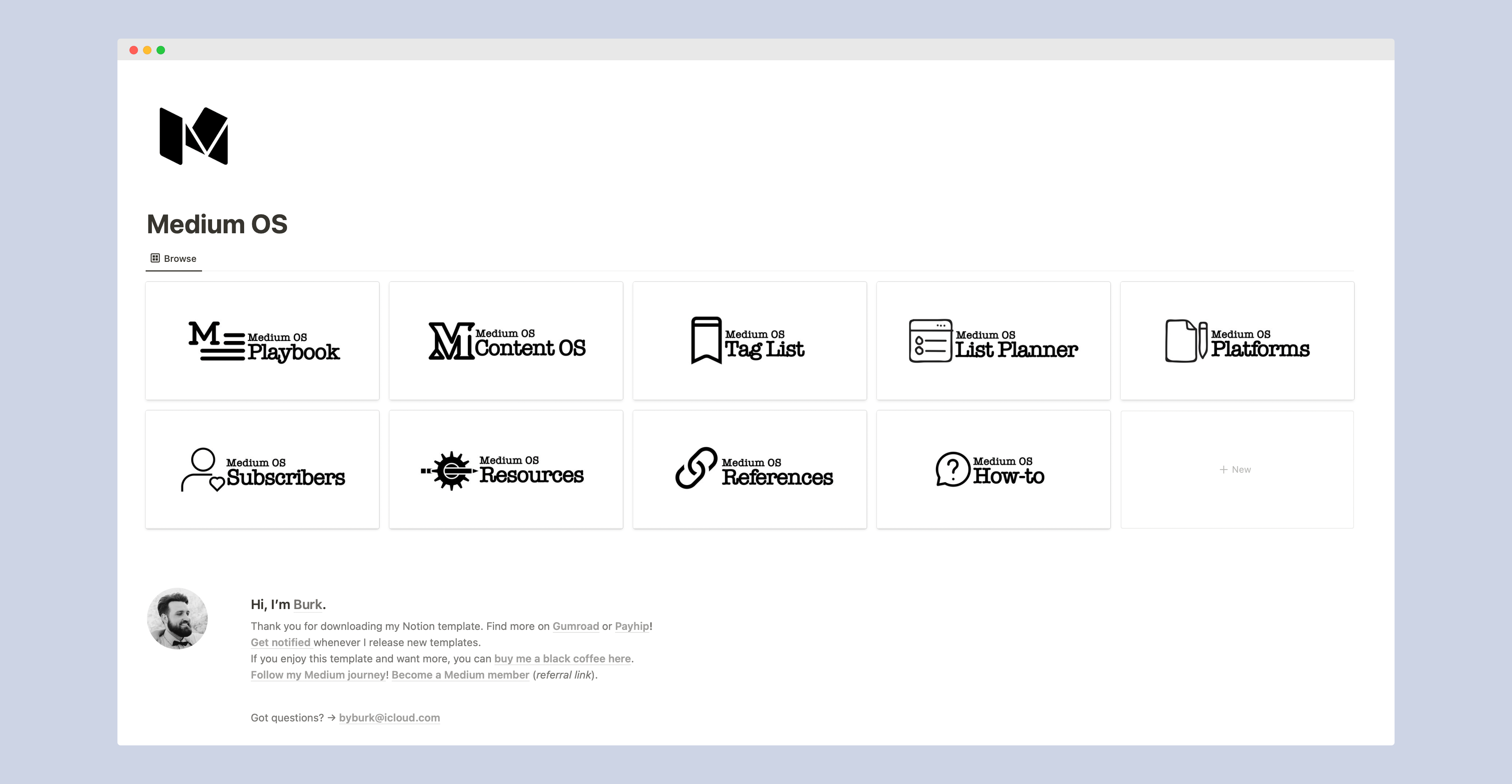 Medium OS

Browse

Medium OS Playbook

Medium OS Content OS

Medium OS Tag List

Medium OS List Planner

Medium OS Platforms

Medium OS Subscribers

Medium OS Resources

Medium OS References

Medium OS How-to

+ New

Hi, I'm Burk.

Thank you for downloading my Notion template. Find more on Gumroad or Payhip!
Get notified whenever I release new templates.
If you enjoy this template and want more, you can buy me a black coffee here.
Follow my Medium journey! Become a Medium member (referral link).

Got questions? → byburk@icloud.com